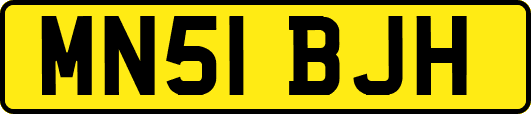 MN51 BJH